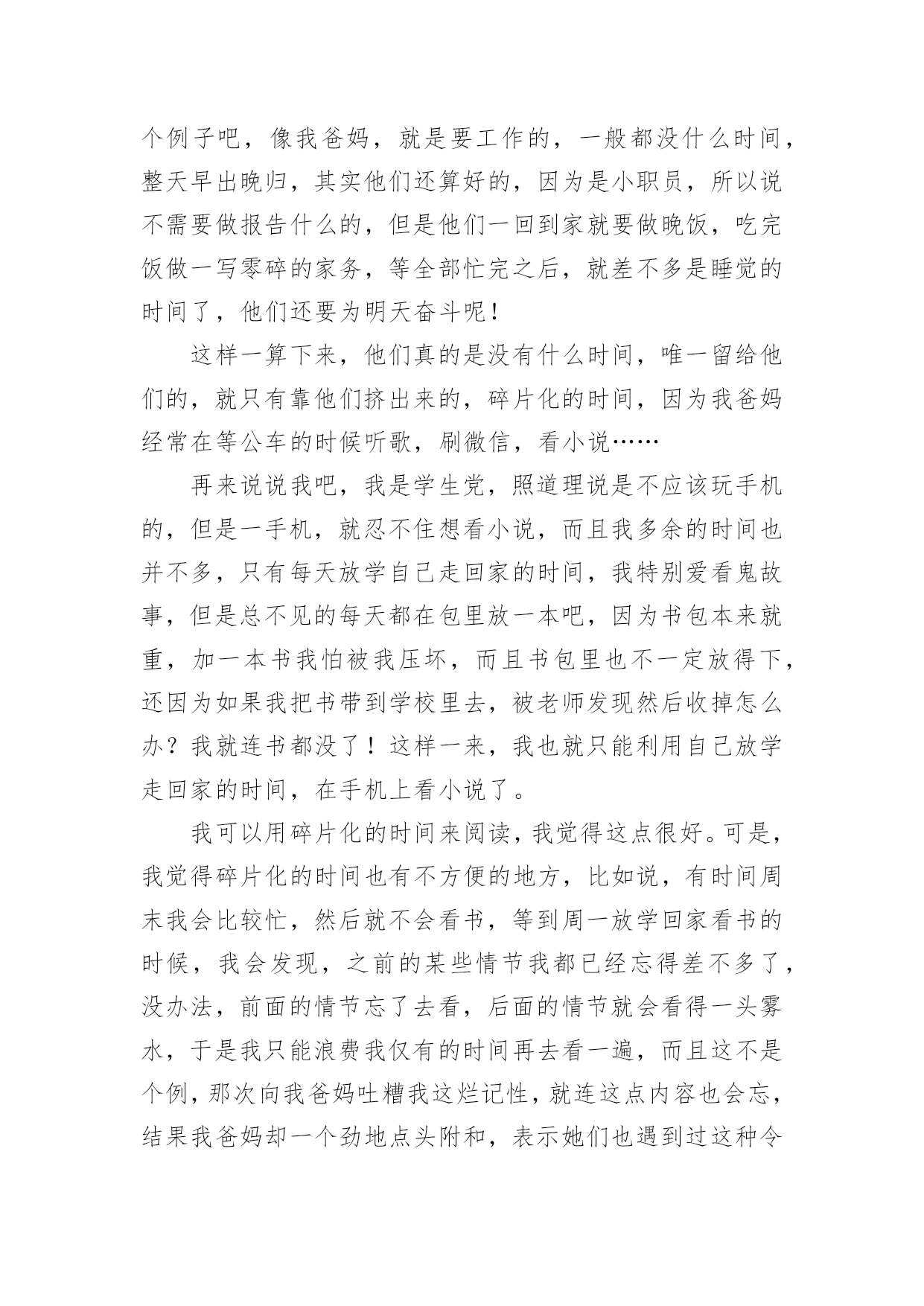 个例子吧，像我爸妈，就是要工作的，一般都没什么时间，整天早出晚归，其实他们还算好的，因为是小职员，所以说不需要做报告什么的，但是他们一回到家就要做晚饭，吃完饭做一写零碎的家务，等全部忙完之后，就差不多是睡觉的时间了，他们还要为明天奋斗呢！

这样一算下来，他们真的是没有什么时间，唯一留给他们的，就只有靠他们挤出来的，碎片化的时间，因为我爸妈经常在等公车的时候听歌，刷微信，看小说……

再来说说我吧，我是学生党，照道理说是不应该玩手机的，但是一手机，就忍不住想看小说，而且我多余的时间也并不多，只有每天放学自己走回家的时间，我特别爱看鬼故事，但是总不见的每天都在包里放一本吧，因为书包本来就重，加一本书我怕被我压坏，而且书包里也不一定放得下，还因为如果我把书带到学校里去，被老师发现然后收掉怎么办？我就连书都没了！这样一来，我也就只能利用自己放学走回家的时间，在手机上看小说了。

我可以用碎片化的时间来阅读，我觉得这点很好。可是，我觉得碎片化的时间也有不方便的地方，比如说，有时间周末我会比较忙，然后就不会看书，等到周一放学回家看书的时候，我会发现，之前的某些情节我都已经忘得差不多了，没办法，前面的情节忘了去看，后面的情节就会看得一头雾水，于是我只能浪费我仅有的时间再去看一遍，而且这不是个例，那次向我爸妈吐糟我这烂记性，就连这点内容也会忘，结果我爸妈却一个劲地点头附和，表示她们也遇到过这种令